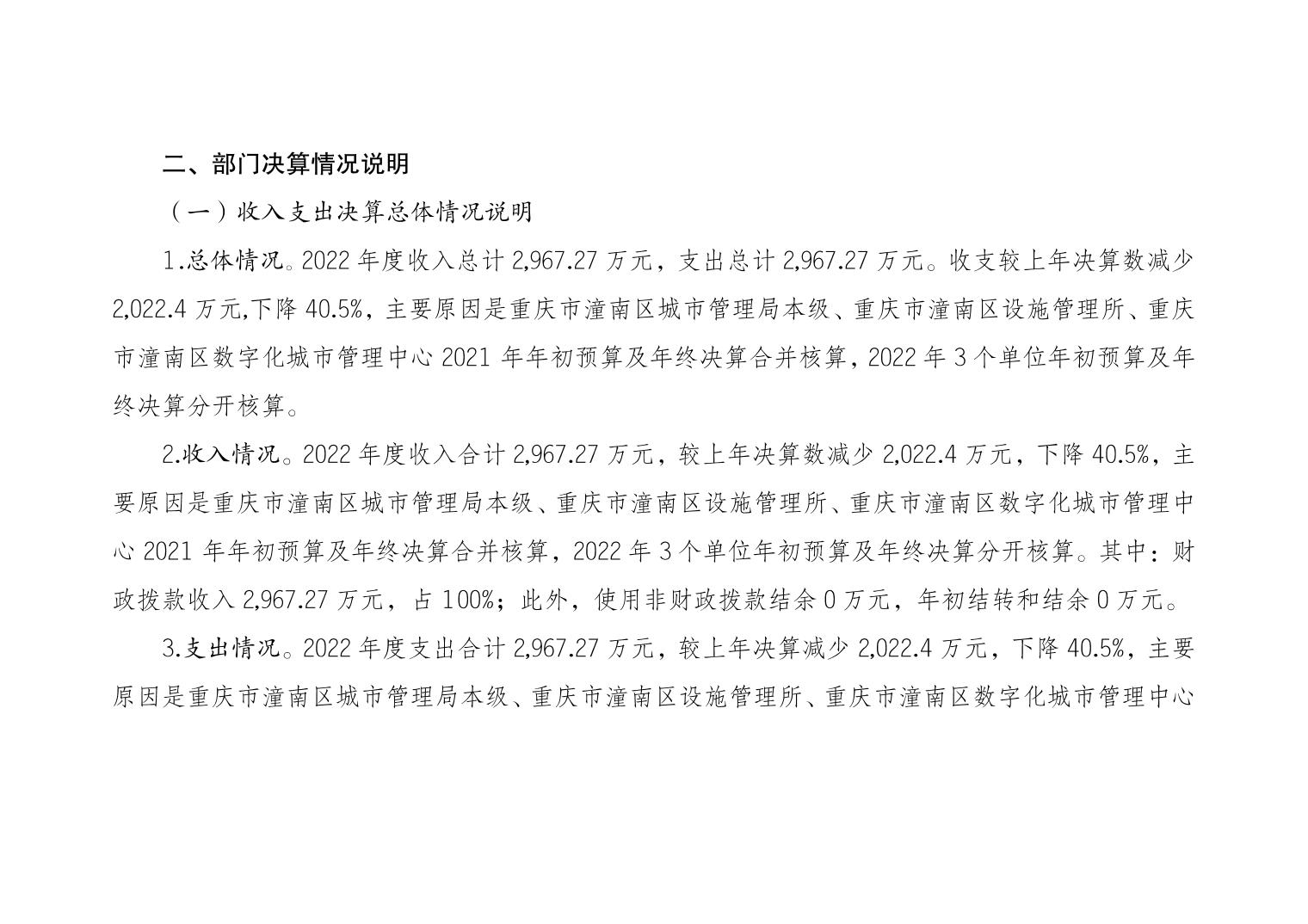 二、部门决算情况说明

（一）收入支出决算总体情况说明

1.总体情况。2022 年度收入总计 2,967.27 万元，支出总计 2,967.27 万元。收支较上年决算数减少 2,022.4 万元,下降 40.5%，主要原因是重庆市潼南区城市管理局本级、重庆市潼南区设施管理所、重庆市潼南区数字化城市管理中心 2021 年年初预算及年终决算合并核算，2022 年 3 个单位年初预算及年终决算分开核算。

2.收入情况。2022 年度收入合计 2,967.27 万元，较上年决算数减少 2,022.4 万元，下降 40.5%，主要原因是重庆市潼南区城市管理局本级、重庆市潼南区设施管理所、重庆市潼南区数字化城市管理中心 2021 年年初预算及年终决算合并核算，2022 年 3 个单位年初预算及年终决算分开核算。其中：财政拨款收入 2,967.27 万元，占 100%；此外，使用非财政拨款结余 0 万元，年初结转和结余 0 万元。

3.支出情况。2022 年度支出合计 2,967.27 万元，较上年决算减少 2,022.4 万元，下降 40.5%，主要原因是重庆市潼南区城市管理局本级、重庆市潼南区设施管理所、重庆市潼南区数字化城市管理中心